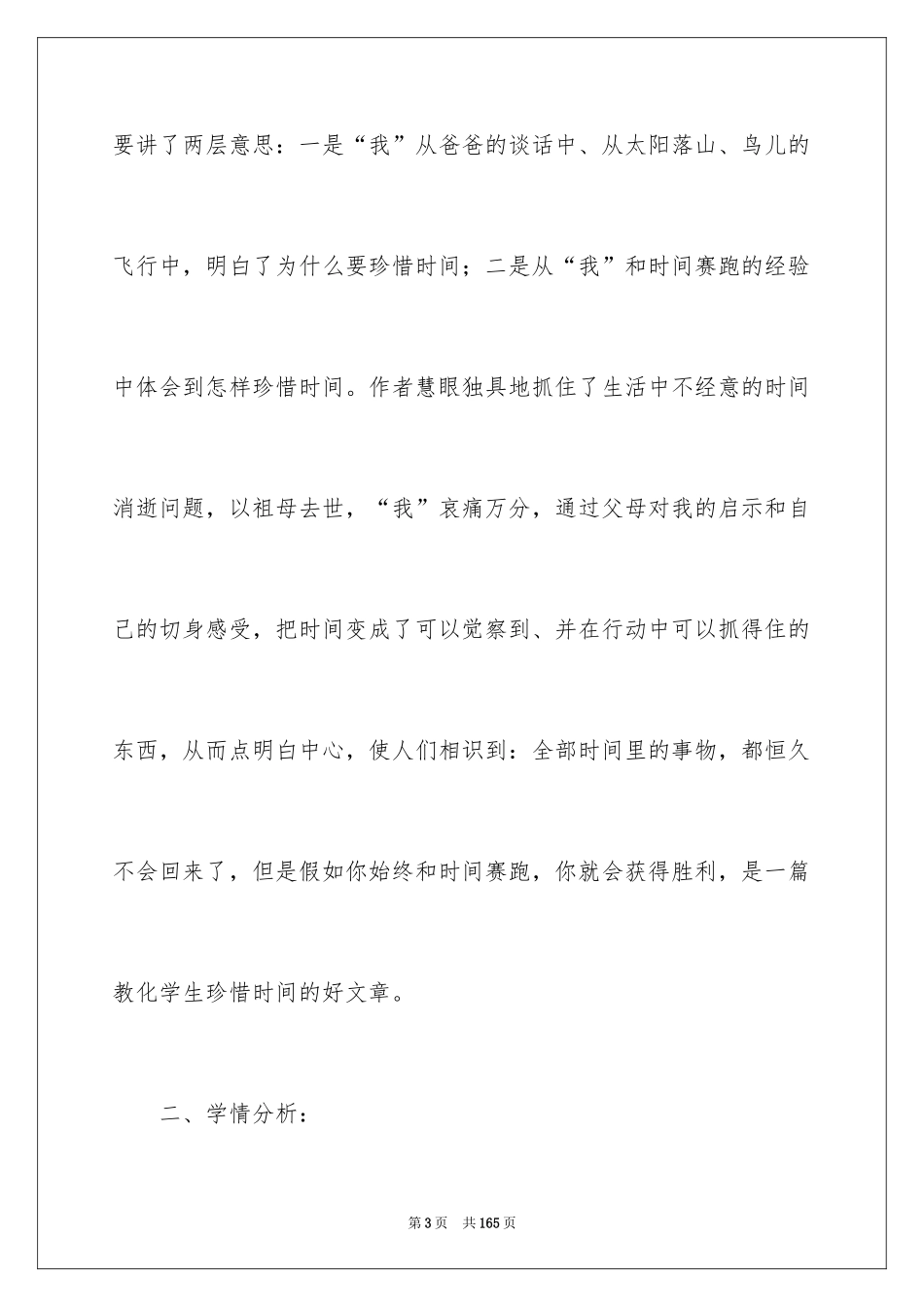 要讲了两层意思：一是“我”从爸爸的谈话中、从太阳落山、鸟儿的飞行中，明白了为什么要珍惜时间；二是从“我”和时间赛跑的经验中体会到怎样珍惜时间。作者慧眼独具地抓住了生活中不经意的时间消逝问题，以祖母去世，“我”哀痛万分，通过父母对我的启示和自己的切身感受，把时间变成了可以觉察到、并在行动中可以抓得住的东西，从而点明白中心，使人们相识到：全部时间里的事物，都恒久不会回来了，但是假如你始终和时间赛跑，你就会获得胜利，是一篇教化学生珍惜时间的好文章。

二、学情分析：

第3页 共165页